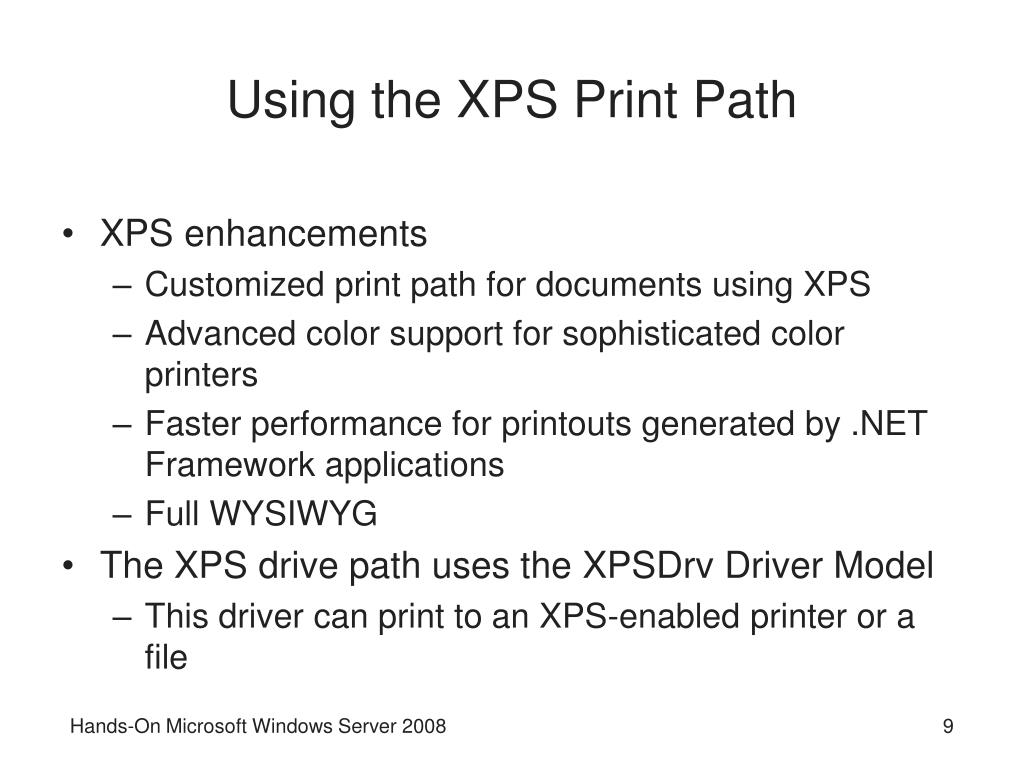 Using the XPS Print Path

• XPS enhancements
– Customized print path for documents using XPS
– Advanced color support for sophisticated color printers
– Faster performance for printouts generated by .NET Framework applications
– Full WYSIWYG
• The XPS drive path uses the XPSDrv Driver Model
– This driver can print to an XPS-enabled printer or a file

Hands-On Microsoft Windows Server 2008

9